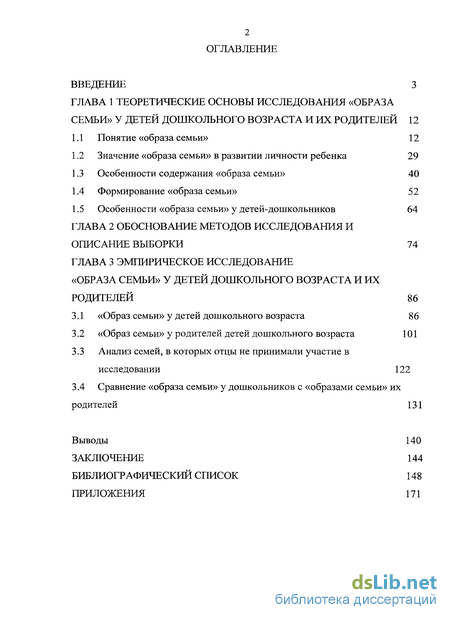 2

ОГЛАВЛЕНИЕ

ВВЕДЕНИЕ 3

ГЛАВА 1 ТЕОРЕТИЧЕСКИЕ ОСНОВЫ ИССЛЕДОВАНИЯ «ОБРАЗА СЕМЬИ» У ДЕТЕЙ ДОШКОЛЬНОГО ВОЗРАСТА И ИХ РОДИТЕЛЕЙ 12

1.1 Понятие «образа семьи» 12

1.2 Значение «образа семьи» в развитии личности ребенка 29

1.3 Особенности содержания «образа семьи» 40

1.4 Формирование «образа семьи» 52

1.5 Особенности «образа семьи» у детей-дошкольников 64

ГЛАВА 2 ОБОСНОВАНИЕ МЕТОДОВ ИССЛЕДОВАНИЯ И ОПИСАНИЕ ВЫБОРКИ 74

ГЛАВА 3 ЭМПИРИЧЕСКОЕ ИССЛЕДОВАНИЕ «ОБРАЗА СЕМЬИ» У ДЕТЕЙ ДОШКОЛЬНОГО ВОЗРАСТА И ИХ РОДИТЕЛЕЙ 86

3.1 «Образ семьи» у детей дошкольного возраста 86

3.2 «Образ семьи» у родителей детей дошкольного возраста 101

3.3 Анализ семей, в которых отцы не принимали участие в исследовании 122

3.4 Сравнение «образа семьи» у дошкольников с «образами семьи» их родителей 131

Выводы 140

ЗАКЛЮЧЕНИЕ 144

БИБЛИОГРАФИЧЕСКИЙ СПИСОК 148

ПРИЛОЖЕНИЯ 171

dsLib.net
библиотека диссертаций